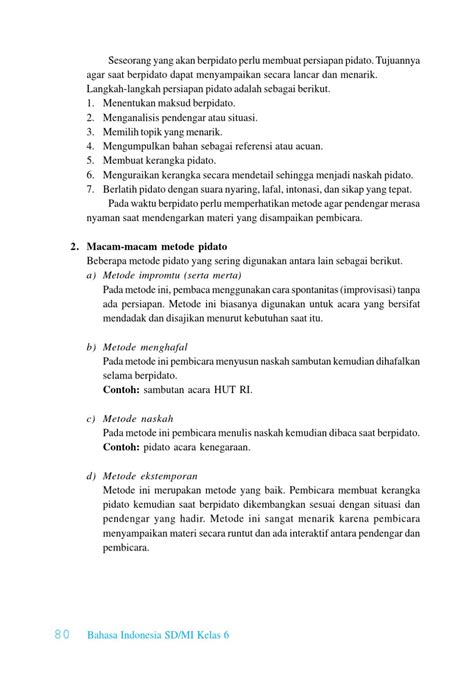 Seseorang yang akan berpidato perlu membuat persiapan pidato. Tujuannya agar saat berpidato dapat menyampaikan secara lancar dan menarik. Langkah-langkah persiapan pidato adalah sebagai berikut.
1. Menentukan maksud berpidato.
2. Menganalisis pendengar atau situasi.
3. Memilih topik yang menarik.
4. Mengumpulkan bahan sebagai referensi atau acuan.
5. Membuat kerangka pidato.
6. Menguraikan kerangka secara mendetail sehingga menjadi naskah pidato.
7. Berlatih pidato dengan suara nyaring, lafal, intonasi, dan sikap yang tepat.

Pada waktu berpidato perlu memperhatikan metode agar pendengar merasa nyaman saat mendengarkan materi yang disampaikan pembicara.

2. Macam-macam metode pidato
Beberapa metode pidato yang sering digunakan antara lain sebagai berikut.
a) Metode impromtu (serta merta)
Pada metode ini, pembaca menggunakan cara spontanitas (improvisasi) tanpa ada persiapan. Metode ini biasanya digunakan untuk acara yang bersifat mendadak dan disajikan menurut kebutuhan saat itu.

b) Metode menghafal
Pada metode ini pembicara menyusun naskah sambutan kemudian dihafalkan selama berpidato.
Contoh: sambutan acara HUT RI.

c) Metode naskah
Pada metode ini pembicara menulis naskah kemudian dibaca saat berpidato.
Contoh: pidato acara kenegaraan.

d) Metode ekstemporan
Metode ini merupakan metode yang baik. Pembicara membuat kerangka pidato kemudian saat berpidato dikembangkan sesuai dengan situasi dan pendengar yang hadir. Metode ini sangat menarik karena pembicara menyampaikan materi secara runtut dan ada interaktif antara pendengar dan pembicara.

80 Bahasa Indonesia SD/MI Kelas 6